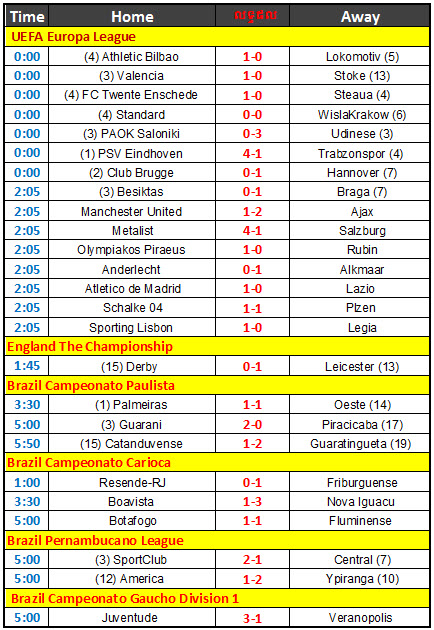 | Time | Home | លទ្ធផល | Away |
|---|---|---|---|
| UEFA Europa League | | | |
| 0:00 | (4) Athletic Bilbao | 1-0 | Lokomotiv (5) |
| 0:00 | (3) Valencia | 1-0 | Stoke (13) |
| 0:00 | (4) FC Twente Enschede | 1-0 | Steaua (4) |
| 0:00 | (4) Standard | 0-0 | WislaKrakow (6) |
| 0:00 | (3) PAOK Saloniki | 0-3 | Udinese (3) |
| 0:00 | (1) PSV Eindhoven | 4-1 | Trabzonspor (4) |
| 0:00 | (2) Club Brugge | 0-1 | Hannover (7) |
| 2:05 | (3) Besiktas | 0-1 | Braga (7) |
| 2:05 | Manchester United | 1-2 | Ajax |
| 2:05 | Metalist | 4-1 | Salzburg |
| 2:05 | Olympiakos Piraeus | 1-0 | Rubin |
| 2:05 | Anderlecht | 0-1 | Alkmaar |
| 2:05 | Atletico de Madrid | 1-0 | Lazio |
| 2:05 | Schalke 04 | 1-1 | Plzen |
| 2:05 | Sporting Lisbon | 1-0 | Legia |
| England The Championship | | | |
| 1:45 | (15) Derby | 0-1 | Leicester (13) |
| Brazil Campeonato Paulista | | | |
| 3:30 | (1) Palmeiras | 1-1 | Oeste (14) |
| 5:00 | (3) Guarani | 2-0 | Piracicaba (17) |
| 5:50 | (15) Catanduvense | 1-2 | Guaratingueta (19) |
| Brazil Campeonato Carioca | | | |
| 1:00 | Resende-RJ | 0-1 | Friburguense |
| 3:30 | Boavista | 1-3 | Nova Iguacu |
| 5:00 | Botafogo | 1-1 | Fluminense |
| Brazil Pernambucano League | | | |
| 5:00 | (3) SportClub | 2-1 | Central (7) |
| 5:00 | (12) America | 1-2 | Ypiranga (10) |
| Brazil Campeonato Gaucho Division 1 | | | |
| 5:00 | Juventude | 3-1 | Veranopolis |